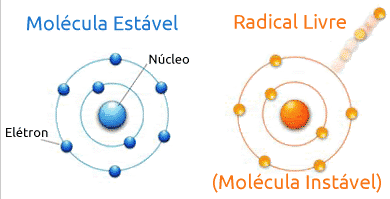 Molécula Estável

Núcleo

Elétron

Radical Livre

(Molécula Instável)